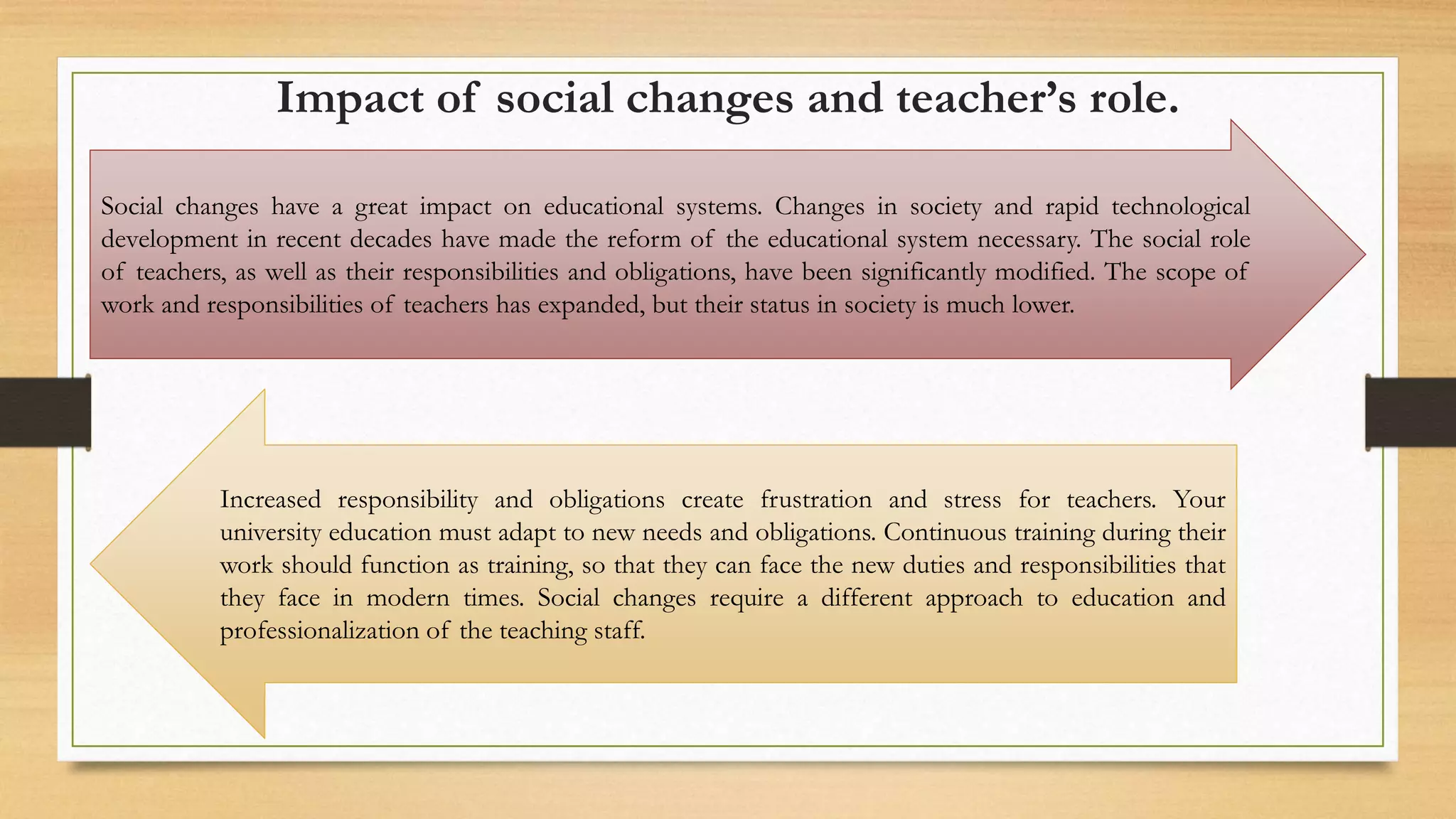 Impact of social changes and teacher's role.

Social changes have a great impact on educational systems. Changes in society and rapid technological development in recent decades have made the reform of the educational system necessary. The social role of teachers, as well as their responsibilities and obligations, have been significantly modified. The scope of work and responsibilities of teachers has expanded, but their status in society is much lower.

Increased responsibility and obligations create frustration and stress for teachers. Your university education must adapt to new needs and obligations. Continuous training during their work should function as training, so that they can face the new duties and responsibilities that they face in modern times. Social changes require a different approach to education and professionalization of the teaching staff.